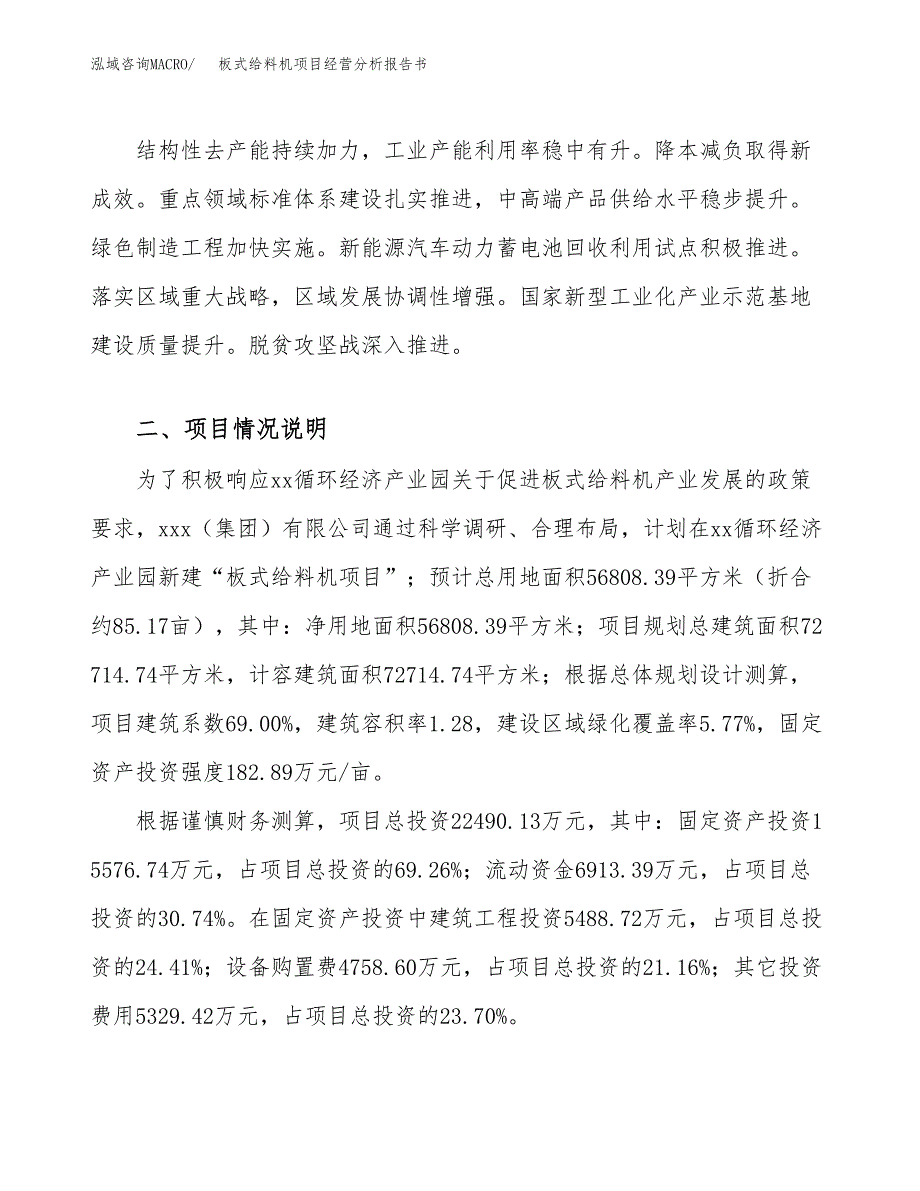 泓域咨询MACRO/　板式给料机项目经营分析报告书

结构性去产能持续加力，工业产能利用率稳中有升。降本减负取得新成效。重点领域标准体系建设扎实推进，中高端产品供给水平稳步提升。绿色制造工程加快实施。新能源汽车动力蓄电池回收利用试点积极推进。落实区域重大战略，区域发展协调性增强。国家新型工业化产业示范基地建设质量提升。脱贫攻坚战深入推进。

二、项目情况说明

为了积极响应xx循环经济产业园关于促进板式给料机产业发展的政策要求，xxx（集团）有限公司通过科学调研、合理布局，计划在xx循环经济产业园新建“板式给料机项目”；预计总用地面积56808.39平方米（折合约85.17亩），其中：净用地面积56808.39平方米；项目规划总建筑面积72714.74平方米，计容建筑面积72714.74平方米；根据总体规划设计测算，项目建筑系数69.00%，建筑容积率1.28，建设区域绿化覆盖率5.77%，固定资产投资强度182.89万元/亩。

根据谨慎财务测算，项目总投资22490.13万元，其中：固定资产投资15576.74万元，占项目总投资的69.26%；流动资金6913.39万元，占项目总投资的30.74%。在固定资产投资中建筑工程投资5488.72万元，占项目总投资的24.41%；设备购置费4758.60万元，占项目总投资的21.16%；其它投资费用5329.42万元，占项目总投资的23.70%。